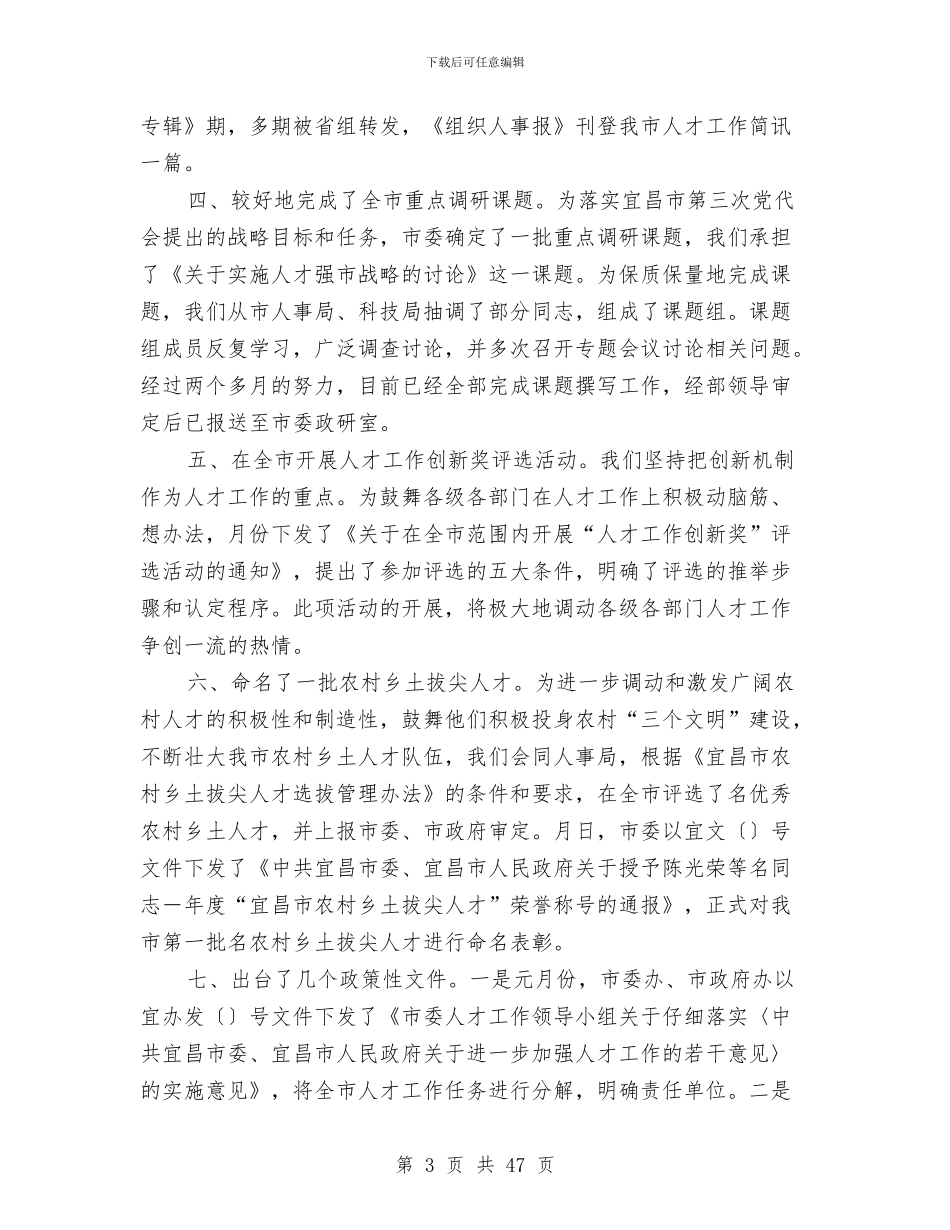 下载后可任意编辑

专辑》期，多期被省组转发，《组织人事报》刊登我市人才工作简讯一篇。

四、较好地完成了全市重点调研课题。为落实宜昌市第三次党代会提出的战略目标和任务，市委确定了一批重点调研课题，我们承担了《关于实施人才强市战略的讨论》这一课题。为保质保量地完成课题，我们从市人事局、科技局抽调了部分同志，组成了课题组。课题组成员反复学习，广泛调查讨论，并多次召开专题会议讨论相关问题。经过两个多月的努力，目前已经全部完成课题撰写工作，经部领导审定后已报送至市委政研室。

五、在全市开展人才工作创新奖评选活动。我们坚持把创新机制作为人才工作的重点。为鼓舞各级各部门在人才工作上积极动脑筋、想办法，月份下发了《关于在全市范围内开展“人才工作创新奖”评选活动的通知》，提出了参加评选的五大条件，明确了评选的推举步骤和认定程序。此项活动的开展，将极大地调动各级各部门人才工作争创一流的热情。

六、命名了一批农村乡土拔尖人才。为进一步调动和激发广阔农村人才的积极性和制造性，鼓舞他们积极投身农村“三个文明”建设，不断壮大我市农村乡土人才队伍，我们会同人事局，根据《宜昌市农村乡土拔尖人才选拔管理办法》的条件和要求，在全市评选了名优秀农村乡土人才，并上报市委、市政府审定。月日，市委以宜文〔〕号文件下发了《中共宜昌市委、宜昌市人民政府关于授予陈光荣等名同志一年度“宜昌市农村乡土拔尖人才”荣誉称号的通报》，正式对我市第一批名农村乡土拔尖人才进行命名表彰。

七、出台了几个政策性文件。一是元月份，市委办、市政府办以宜办发〔〕号文件下发了《市委人才工作领导小组关于仔细落实〈中共宜昌市委、宜昌市人民政府关于进一步加强人才工作的若干意见〉的实施意见》，将全市人才工作任务进行分解，明确责任单位。二是

第 3 页 共 47 页